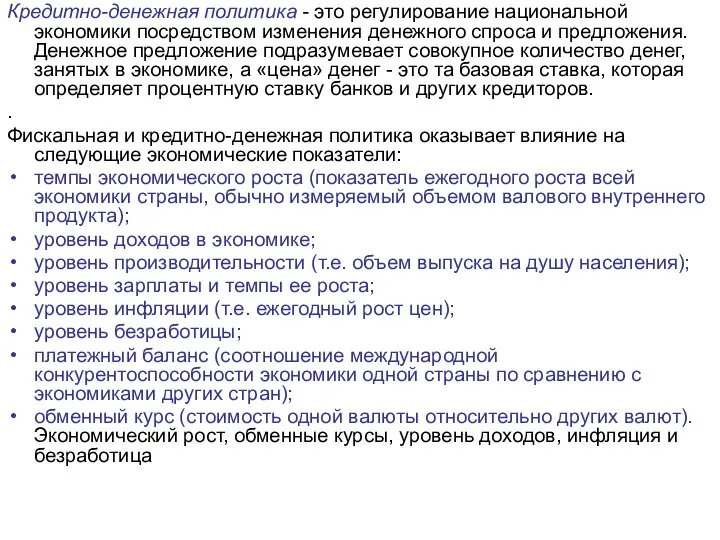 Кредитно-денежная политика - это регулирование национальной экономики посредством изменения денежного спроса и предложения. Денежное предложение подразумевает совокупное количество денег, занятых в экономике, а «цена» денег - это та базовая ставка, которая определяет процентную ставку банков и других кредиторов.

.

Фискальная и кредитно-денежная политика оказывает влияние на следующие экономические показатели:

• темпы экономического роста (показатель ежегодного роста всей экономики страны, обычно измеряемый объемом валового внутреннего продукта);
• уровень доходов в экономике;
• уровень производительности (т.е. объем выпуска на душу населения);
• уровень зарплаты и темпы ее роста;
• уровень инфляции (т.е. ежегодный рост цен);
• уровень безработицы;
• платежный баланс (соотношение международной конкурентоспособности экономики одной страны по сравнению с экономиками других стран);
• обменный курс (стоимость одной валюты относительно других валют). Экономический рост, обменные курсы, уровень доходов, инфляция и безработица